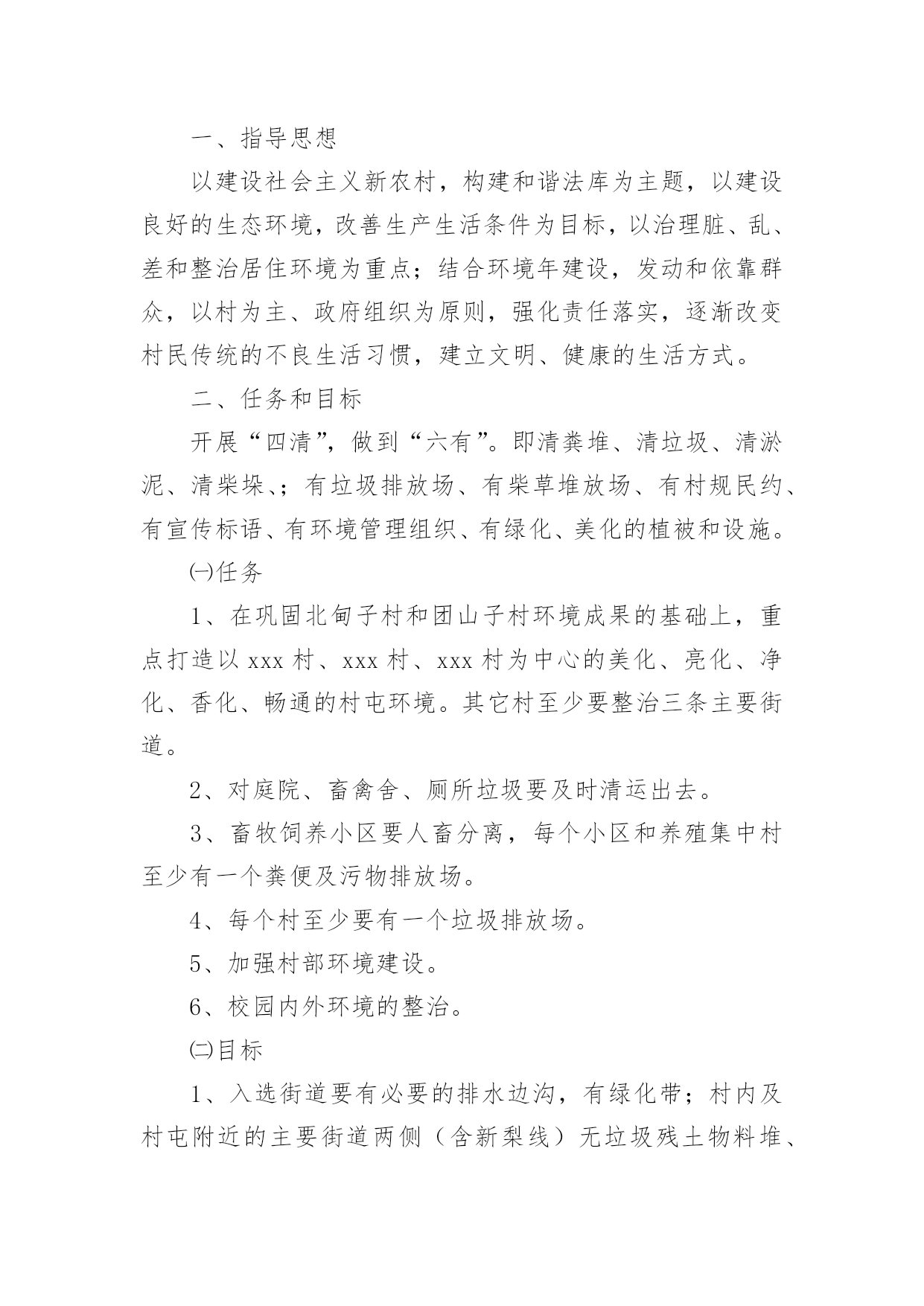 一、指导思想

以建设社会主义新农村，构建和谐法库为主题，以建设良好的生态环境，改善生产生活条件为目标，以治理脏、乱、差和整治居住环境为重点；结合环境年建设，发动和依靠群众，以村为主、政府组织为原则，强化责任落实，逐渐改变村民传统的不良生活习惯，建立文明、健康的生活方式。

二、任务和目标

开展“四清”，做到“六有”。即清粪堆、清垃圾、清淤泥、清柴垛、；有垃圾排放场、有柴草堆放场、有村规民约、有宣传标语、有环境管理组织、有绿化、美化的植被和设施。

㈠任务

1、在巩固北甸子村和团山子村环境成果的基础上，重点打造以 xxx 村、xxx 村、xxx 村为中心的美化、亮化、净化、香化、畅通的村屯环境。其它村至少要整治三条主要街道。

2、对庭院、畜禽舍、厕所垃圾要及时清运出去。

3、畜牧饲养小区要人畜分离，每个小区和养殖集中村至少有一个粪便及污物排放场。

4、每个村至少要有一个垃圾排放场。

5、加强村部环境建设。

6、校园内外环境的整治。

㈡目标

1、入选街道要有必要的排水边沟，有绿化带；村内及村屯附近的主要街道两侧（含新梨线）无垃圾残土物料堆、